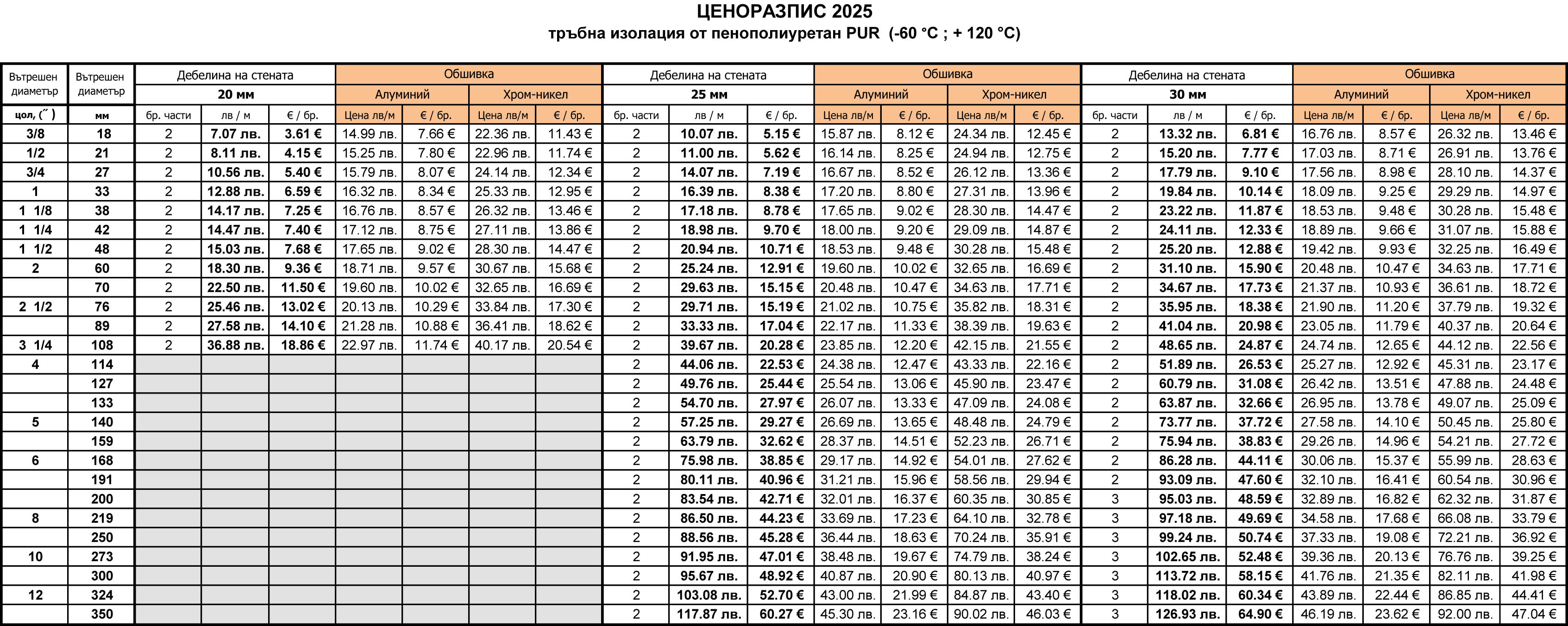 ЦЕНОРАЗПИС 2025
тръбна изолация от пенополиуретан PUR (-60 °C ; + 120 °C)

| Вътрешен диаметър | Вътрешен диаметър | Дебелина на стената | | | Обшивка | | | | Дебелина на стената | | | Обшивка | | | | Дебелина на стената | | | Обшивка | | | |
|---|---|---|---|---|---|---|---|---|---|---|---|---|---|---|---|---|---|---|---|---|---|---|
| | | 20 мм | | | Алуминий | | Хром-никел | | 25 мм | | | Алуминий | | Хром-никел | | 30 мм | | | Алуминий | | Хром-никел | |
| цол, (˝) | мм | бр. части | лв / м | € / бр. | Цена лв/м | € / бр. | Цена лв/м | € / бр. | бр. части | лв / м | € / бр. | Цена лв/м | € / бр. | Цена лв/м | € / бр. | бр. части | лв / м | € / бр. | Цена лв/м | € / бр. | Цена лв/м | € / бр. |
| 3/8 | 18 | 2 | 7.07 лв. | 3.61 € | 14.99 лв. | 7.66 € | 22.36 лв. | 11.43 € | 2 | 10.07 лв. | 5.15 € | 15.87 лв. | 8.12 € | 24.34 лв. | 12.45 € | 2 | 13.32 лв. | 6.81 € | 16.76 лв. | 8.57 € | 26.32 лв. | 13.46 € |
| 1/2 | 21 | 2 | 8.11 лв. | 4.15 € | 15.25 лв. | 7.80 € | 22.96 лв. | 11.74 € | 2 | 11.00 лв. | 5.62 € | 16.14 лв. | 8.25 € | 24.94 лв. | 12.75 € | 2 | 15.20 лв. | 7.77 € | 17.03 лв. | 8.71 € | 26.91 лв. | 13.76 € |
| 3/4 | 27 | 2 | 10.56 лв. | 5.40 € | 15.79 лв. | 8.07 € | 24.14 лв. | 12.34 € | 2 | 14.07 лв. | 7.19 € | 16.67 лв. | 8.52 € | 26.12 лв. | 13.36 € | 2 | 17.79 лв. | 9.10 € | 17.56 лв. | 8.98 € | 28.10 лв. | 14.37 € |
| 1 | 33 | 2 | 12.88 лв. | 6.59 € | 16.32 лв. | 8.34 € | 25.33 лв. | 12.95 € | 2 | 16.39 лв. | 8.38 € | 17.20 лв. | 8.80 € | 27.31 лв. | 13.96 € | 2 | 19.84 лв. | 10.14 € | 18.09 лв. | 9.25 € | 29.29 лв. | 14.97 € |
| 1 1/8 | 38 | 2 | 14.17 лв. | 7.25 € | 16.76 лв. | 8.57 € | 26.32 лв. | 13.46 € | 2 | 17.18 лв. | 8.78 € | 17.65 лв. | 9.02 € | 28.30 лв. | 14.47 € | 2 | 23.22 лв. | 11.87 € | 18.53 лв. | 9.48 € | 30.28 лв. | 15.48 € |
| 1 1/4 | 42 | 2 | 14.47 лв. | 7.40 € | 17.12 лв. | 8.75 € | 27.11 лв. | 13.86 € | 2 | 18.98 лв. | 9.70 € | 18.00 лв. | 9.20 € | 29.09 лв. | 14.87 € | 2 | 24.11 лв. | 12.33 € | 18.89 лв. | 9.66 € | 31.07 лв. | 15.88 € |
| 1 1/2 | 48 | 2 | 15.03 лв. | 7.68 € | 17.65 лв. | 9.02 € | 28.30 лв. | 14.47 € | 2 | 20.94 лв. | 10.71 € | 18.53 лв. | 9.48 € | 30.28 лв. | 15.48 € | 2 | 25.20 лв. | 12.88 € | 19.42 лв. | 9.93 € | 32.25 лв. | 16.49 € |
| 2 | 60 | 2 | 18.30 лв. | 9.36 € | 18.71 лв. | 9.57 € | 30.67 лв. | 15.68 € | 2 | 25.24 лв. | 12.91 € | 19.60 лв. | 10.02 € | 32.65 лв. | 16.69 € | 2 | 31.10 лв. | 15.90 € | 20.48 лв. | 10.47 € | 34.63 лв. | 17.71 € |
| | 70 | 2 | 22.50 лв. | 11.50 € | 19.60 лв. | 10.02 € | 32.65 лв. | 16.69 € | 2 | 29.63 лв. | 15.15 € | 20.48 лв. | 10.47 € | 34.63 лв. | 17.71 € | 2 | 34.67 лв. | 17.73 € | 21.37 лв. | 10.93 € | 36.61 лв. | 18.72 € |
| 2 1/2 | 76 | 2 | 25.46 лв. | 13.02 € | 20.13 лв. | 10.29 € | 33.84 лв. | 17.30 € | 2 | 29.71 лв. | 15.19 € | 21.02 лв. | 10.75 € | 35.82 лв. | 18.31 € | 2 | 35.95 лв. | 18.38 € | 21.90 лв. | 11.20 € | 37.79 лв. | 19.32 € |
| | 89 | 2 | 27.58 лв. | 14.10 € | 21.28 лв. | 10.88 € | 36.41 лв. | 18.62 € | 2 | 33.33 лв. | 17.04 € | 22.17 лв. | 11.33 € | 38.39 лв. | 19.63 € | 2 | 41.04 лв. | 20.98 € | 23.05 лв. | 11.79 € | 40.37 лв. | 20.64 € |
| 3 1/4 | 108 | 2 | 36.88 лв. | 18.86 € | 22.97 лв. | 11.74 € | 40.17 лв. | 20.54 € | 2 | 39.67 лв. | 20.28 € | 23.85 лв. | 12.20 € | 42.15 лв. | 21.55 € | 2 | 48.65 лв. | 24.87 € | 24.74 лв. | 12.65 € | 44.12 лв. | 22.56 € |
| 4 | 114 | | | | | | | | 2 | 44.06 лв. | 22.53 € | 24.38 лв. | 12.47 € | 43.33 лв. | 22.16 € | 2 | 51.89 лв. | 26.53 € | 25.27 лв. | 12.92 € | 45.31 лв. | 23.17 € |
| | 127 | | | | | | | | 2 | 49.76 лв. | 25.44 € | 25.54 лв. | 13.06 € | 45.90 лв. | 23.47 € | 2 | 60.79 лв. | 31.08 € | 26.42 лв. | 13.51 € | 47.88 лв. | 24.48 € |
| | 133 | | | | | | | | 2 | 54.70 лв. | 27.97 € | 26.07 лв. | 13.33 € | 47.09 лв. | 24.08 € | 2 | 63.87 лв. | 32.66 € | 26.95 лв. | 13.78 € | 49.07 лв. | 25.09 € |
| 5 | 140 | | | | | | | | 2 | 57.25 лв. | 29.27 € | 26.69 лв. | 13.65 € | 48.48 лв. | 24.79 € | 2 | 73.77 лв. | 37.72 € | 27.58 лв. | 14.10 € | 50.45 лв. | 25.80 € |
| | 159 | | | | | | | | 2 | 63.79 лв. | 32.62 € | 28.37 лв. | 14.51 € | 52.23 лв. | 26.71 € | 2 | 75.94 лв. | 38.83 € | 29.26 лв. | 14.96 € | 54.21 лв. | 27.72 € |
| 6 | 168 | | | | | | | | 2 | 75.98 лв. | 38.85 € | 29.17 лв. | 14.92 € | 54.01 лв. | 27.62 € | 2 | 86.28 лв. | 44.11 € | 30.06 лв. | 15.37 € | 55.99 лв. | 28.63 € |
| | 191 | | | | | | | | 2 | 80.11 лв. | 40.96 € | 31.21 лв. | 15.96 € | 58.56 лв. | 29.94 € | 2 | 93.09 лв. | 47.60 € | 32.10 лв. | 16.41 € | 60.54 лв. | 30.96 € |
| | 200 | | | | | | | | 2 | 83.54 лв. | 42.71 € | 32.01 лв. | 16.37 € | 60.35 лв. | 30.85 € | 3 | 95.03 лв. | 48.59 € | 32.89 лв. | 16.82 € | 62.32 лв. | 31.87 € |
| 8 | 219 | | | | | | | | 2 | 86.50 лв. | 44.23 € | 33.69 лв. | 17.23 € | 64.10 лв. | 32.78 € | 3 | 97.18 лв. | 49.69 € | 34.58 лв. | 17.68 € | 66.08 лв. | 33.79 € |
| | 250 | | | | | | | | 2 | 88.56 лв. | 45.28 € | 36.44 лв. | 18.63 € | 70.24 лв. | 35.91 € | 3 | 99.24 лв. | 50.74 € | 37.33 лв. | 19.08 € | 72.21 лв. | 36.92 € |
| 10 | 273 | | | | | | | | 2 | 91.95 лв. | 47.01 € | 38.48 лв. | 19.67 € | 74.79 лв. | 38.24 € | 3 | 102.65 лв. | 52.48 € | 39.36 лв. | 20.13 € | 76.76 лв. | 39.25 € |
| | 300 | | | | | | | | 2 | 95.67 лв. | 48.92 € | 40.87 лв. | 20.90 € | 80.13 лв. | 40.97 € | 3 | 113.72 лв. | 58.15 € | 41.76 лв. | 21.35 € | 82.11 лв. | 41.98 € |
| 12 | 324 | | | | | | | | 2 | 103.08 лв. | 52.70 € | 43.00 лв. | 21.99 € | 84.87 лв. | 43.40 € | 3 | 118.02 лв. | 60.34 € | 43.89 лв. | 22.44 € | 86.85 лв. | 44.41 € |
| | 350 | | | | | | | | 2 | 117.87 лв. | 60.27 € | 45.30 лв. | 23.16 € | 90.02 лв. | 46.03 € | 3 | 126.93 лв. | 64.90 € | 46.19 лв. | 23.62 € | 92.00 лв. | 47.04 € |